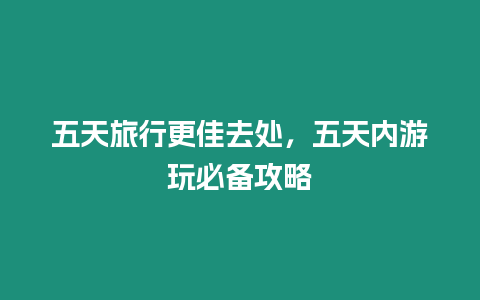 五天旅行更佳去处，五天内游玩必备攻略